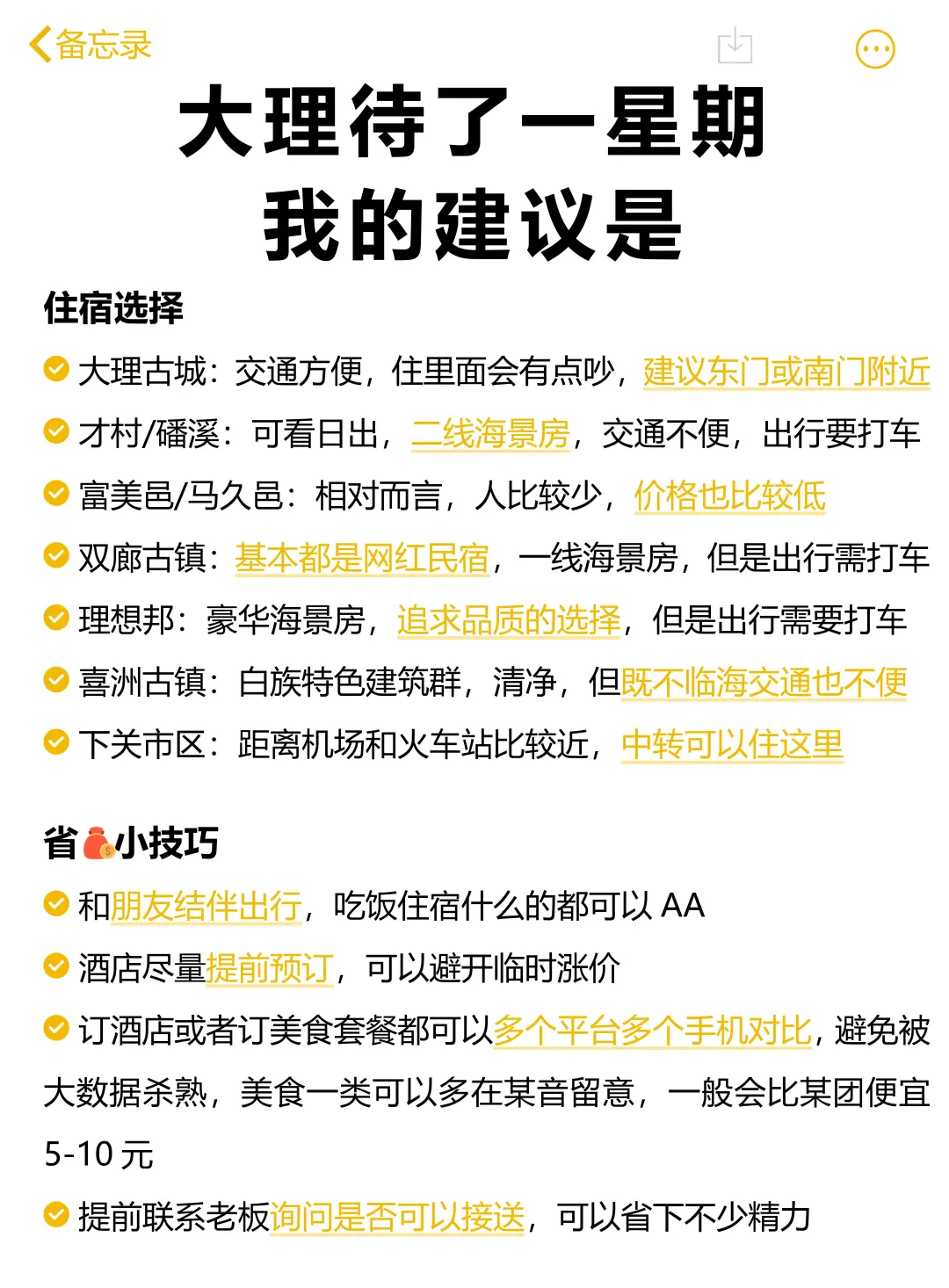 备忘录

大理待了一星期
我的建议是

住宿选择

大理古城：交通方便，住里面会有点吵，建议东门或南门附近

才村/磻溪：可看日出，二线海景房，交通不便，出行要打车

富美邑/马久邑：相对而言，人比较少，价格也比较低

双廊古镇：基本都是网红民宿，一线海景房，但是出行需打车

理想邦：豪华海景房，追求品质的选择，但是出行需要打车

喜洲古镇：白族特色建筑群，清净，但既不临海交通也不便

下关市区：距离机场和火车站比较近，中转可以住这里

省💰小技巧

和朋友结伴出行，吃饭住宿什么的都可以 AA

酒店尽量提前预订，可以避开临时涨价

订酒店或者订美食套餐都可以多个平台多个手机对比，避免被大数据杀熟，美食一类可以多在某音留意，一般会比某团便宜 5-10 元

提前联系老板询问是否可以接送，可以省下不少精力